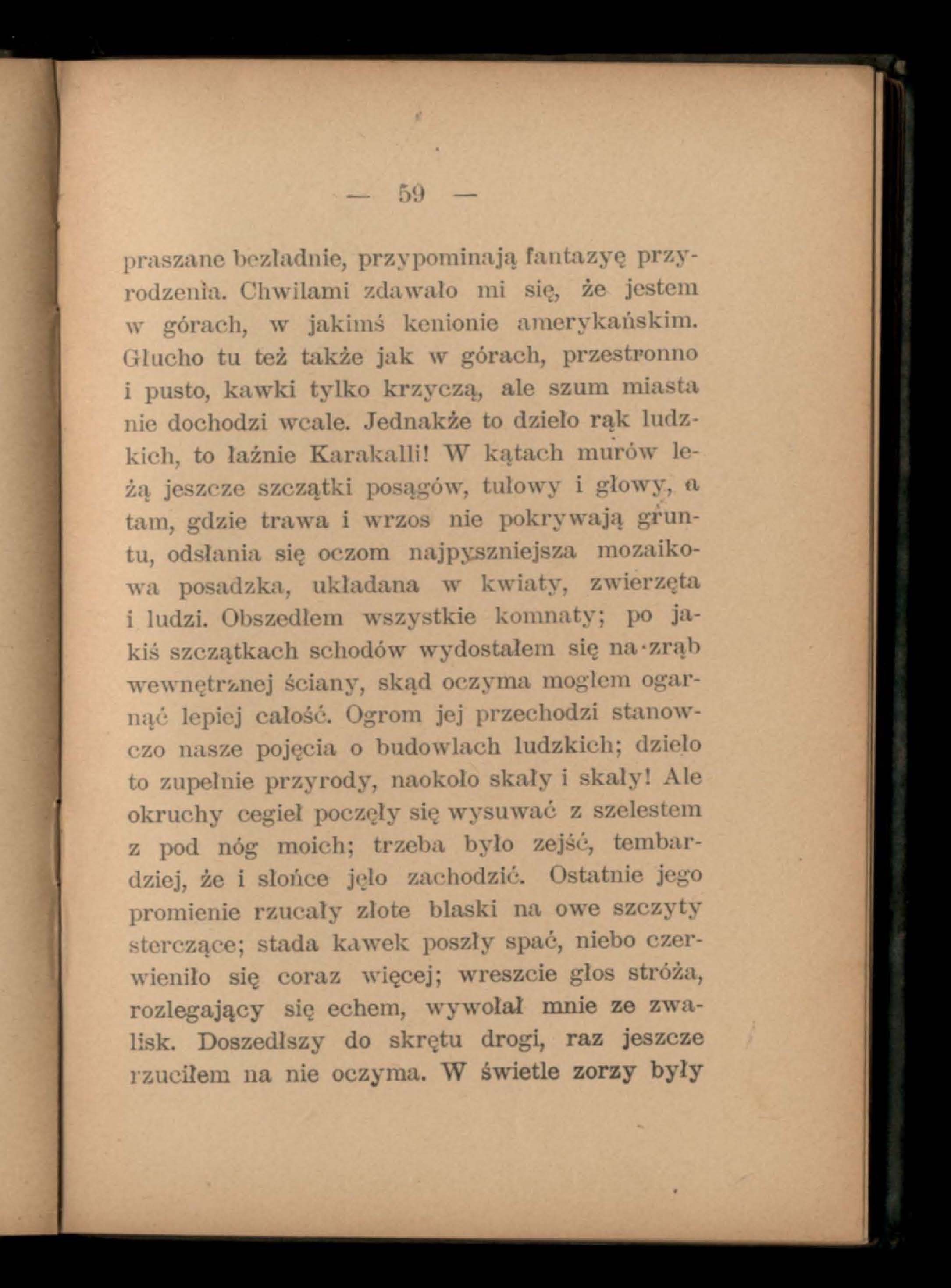 — 59 —

praszane bezładnie, przypominają fantazyę przyrodzenia. Chwilami zdawało mi się, że jestem w górach, w jakimś kenionie amerykańskim. Głucho tu też także jak w górach, przestronno i pusto, kawki tylko krzyczą, ale szum miasta nie dochodzi wcale. Jednakże to dzieło rąk ludzkich, to łaźnie Karakalli! W kątach murów leżą jeszcze szczątki posągów, tułowy i głowy, a tam, gdzie trawa i wrzos nie pokrywają gruntu, odsłania się oczom najpyszniejsza mozaikowa posadzka, układana w kwiaty, zwierzęta i ludzi. Obszedłem wszystkie komnaty; po jakiś szczątkach schodów wydostałem się na zrąb wewnętrznej ściany, skąd oczyma mogłem ogarnąć lepiej całość. Ogrom jej przechodzi stanowczo nasze pojęcia o budowlach ludzkich; dzieło to zupełnie przyrody, naokoło skały i skały! Ale okruchy cegieł poczęły się wysuwać z szelestem z pod nóg moich; trzeba było zejść, tembardziej, że i słońce jęło zachodzić. Ostatnie jego promienie rzucały złote blaski na owe szczyty sterczące; stada kawek poszły spać, niebo czerwieniło się coraz więcej; wreszcie głos stróża, rozlegający się echem, wywołał mnie ze zwalisk. Doszedłszy do skrętu drogi, raz jeszcze rzuciłem na nie oczyma. W świetle zorzy były